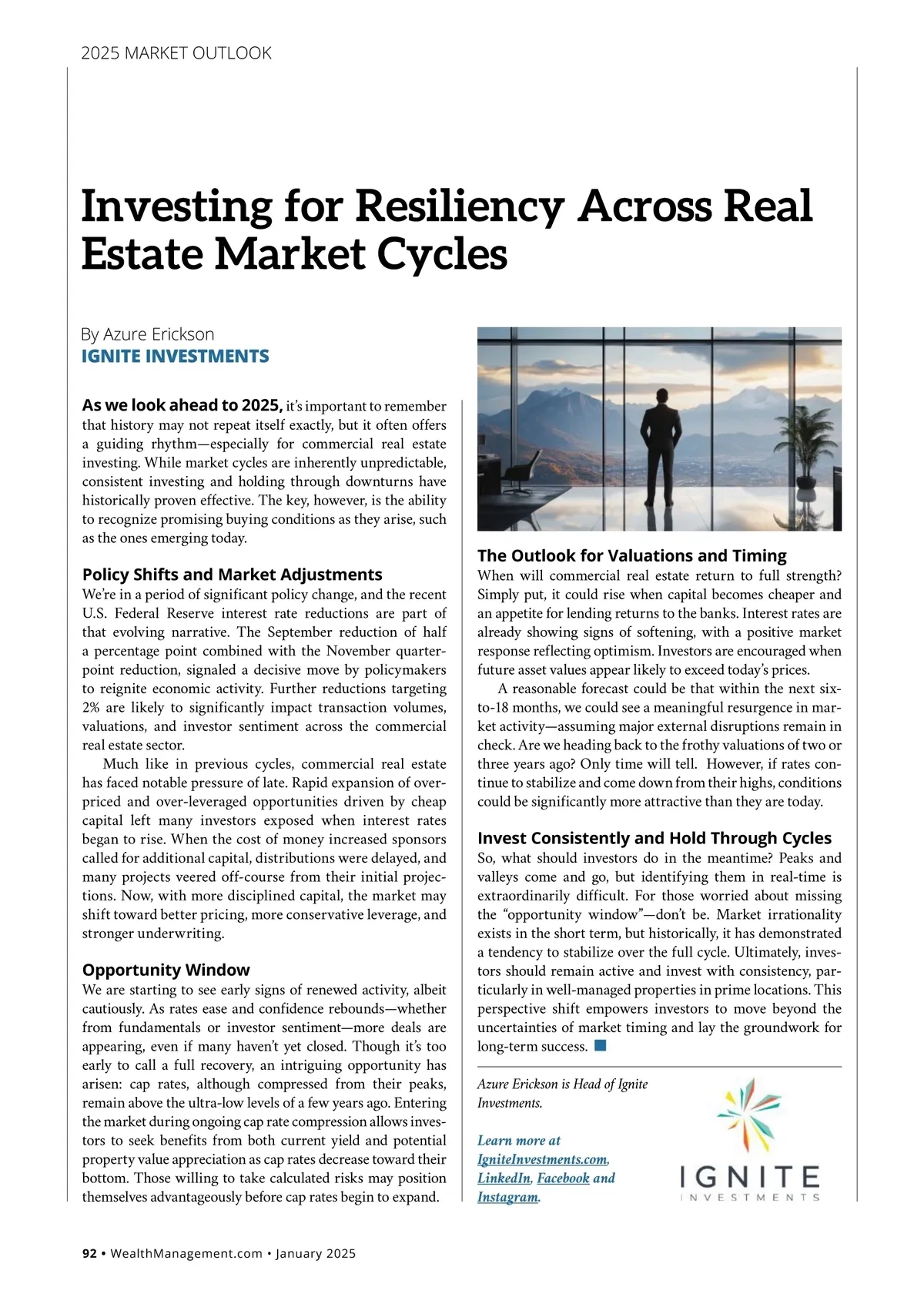 2025 MARKET OUTLOOK

Investing for Resiliency Across Real Estate Market Cycles

By Azure Erickson
IGNITE INVESTMENTS

As we look ahead to 2025, it's important to remember that history may not repeat itself exactly, but it often offers a guiding rhythm—especially for commercial real estate investing. While market cycles are inherently unpredictable, consistent investing and holding through downturns have historically proven effective. The key, however, is the ability to recognize promising buying conditions as they arise, such as the ones emerging today.

Policy Shifts and Market Adjustments
We're in a period of significant policy change, and the recent U.S. Federal Reserve interest rate reductions are part of that evolving narrative. The September reduction of half a percentage point combined with the November quarter-point reduction, signaled a decisive move by policymakers to reignite economic activity. Further reductions targeting 2% are likely to significantly impact transaction volumes, valuations, and investor sentiment across the commercial real estate sector.

Much like in previous cycles, commercial real estate has faced notable pressure of late. Rapid expansion of overpriced and over-leveraged opportunities driven by cheap capital left many investors exposed when interest rates began to rise. When the cost of money increased sponsors called for additional capital, distributions were delayed, and many projects veered off-course from their initial projections. Now, with more disciplined capital, the market may shift toward better pricing, more conservative leverage, and stronger underwriting.

Opportunity Window
We are starting to see early signs of renewed activity, albeit cautiously. As rates ease and confidence rebounds—whether from fundamentals or investor sentiment—more deals are appearing, even if many haven't yet closed. Though it's too early to call a full recovery, an intriguing opportunity has arisen: cap rates, although compressed from their peaks, remain above the ultra-low levels of a few years ago. Entering the market during ongoing cap rate compression allows investors to seek benefits from both current yield and potential property value appreciation as cap rates decrease toward their bottom. Those willing to take calculated risks may position themselves advantageously before cap rates begin to expand.

The Outlook for Valuations and Timing
When will commercial real estate return to full strength? Simply put, it could rise when capital becomes cheaper and an appetite for lending returns to the banks. Interest rates are already showing signs of softening, with a positive market response reflecting optimism. Investors are encouraged when future asset values appear likely to exceed today's prices.

A reasonable forecast could be that within the next six-to-18 months, we could see a meaningful resurgence in market activity—assuming major external disruptions remain in check. Are we heading back to the frothy valuations of two or three years ago? Only time will tell. However, if rates continue to stabilize and come down from their highs, conditions could be significantly more attractive than they are today.

Invest Consistently and Hold Through Cycles
So, what should investors do in the meantime? Peaks and valleys come and go, but identifying them in real-time is extraordinarily difficult. For those worried about missing the "opportunity window"—don't be. Market irrationality exists in the short term, but historically, it has demonstrated a tendency to stabilize over the full cycle. Ultimately, investors should remain active and invest with consistency, particularly in well-managed properties in prime locations. This perspective shift empowers investors to move beyond the uncertainties of market timing and lay the groundwork for long-term success.

Azure Erickson is Head of Ignite Investments.

Learn more at IgniteInvestments.com, LinkedIn, Facebook and Instagram.

IGNITE
INVESTMENTS

92 • WealthManagement.com • January 2025